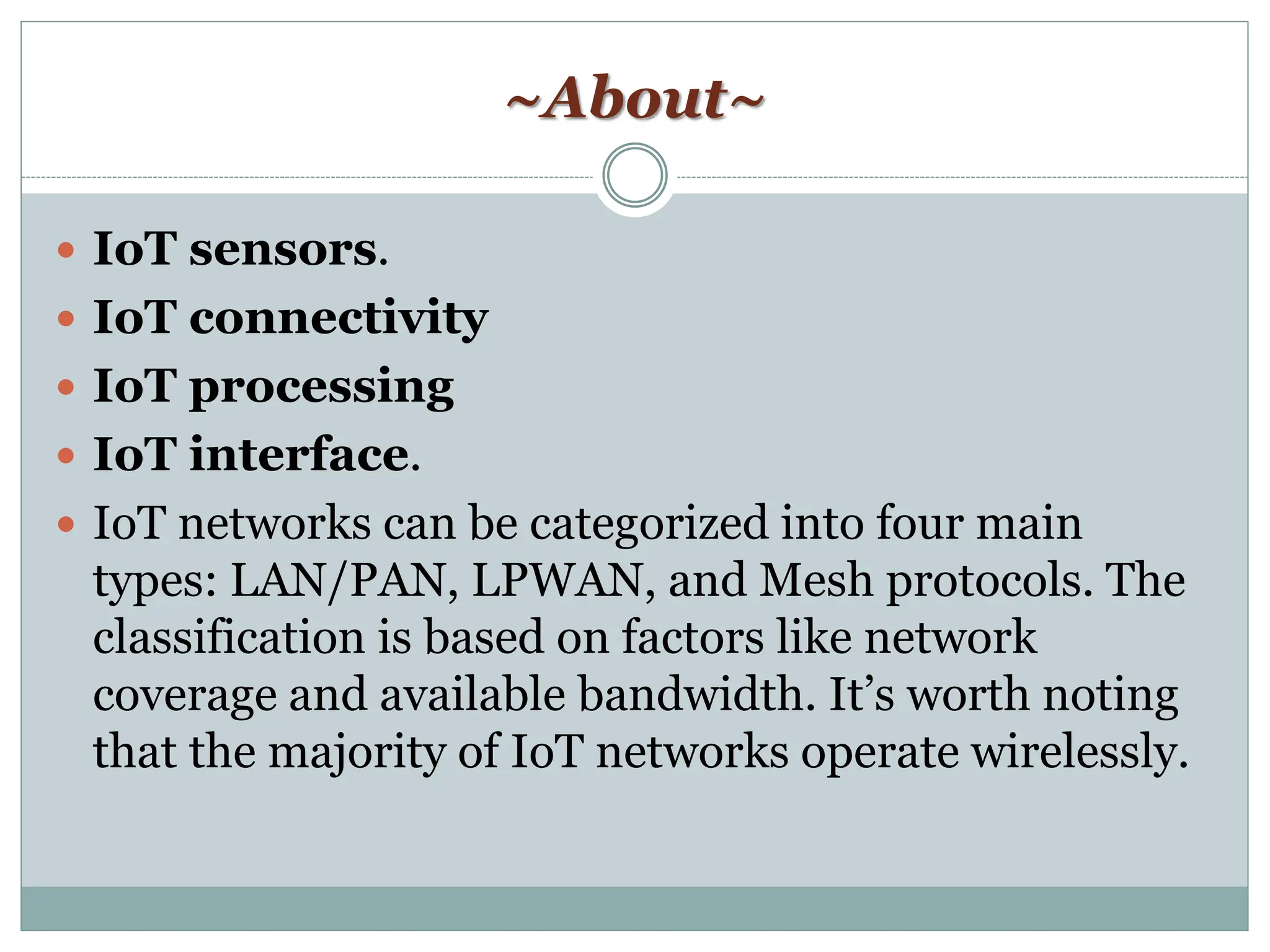 ~About~

• IoT sensors.
• IoT connectivity
• IoT processing
• IoT interface.
• IoT networks can be categorized into four main types: LAN/PAN, LPWAN, and Mesh protocols. The classification is based on factors like network coverage and available bandwidth. It's worth noting that the majority of IoT networks operate wirelessly.